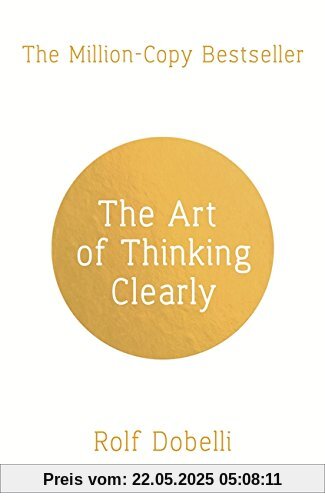 The Million-Copy Bestseller

The Art of Thinking Clearly

Rolf Dobelli

Preis vom: 22.05.2025 05:08:11